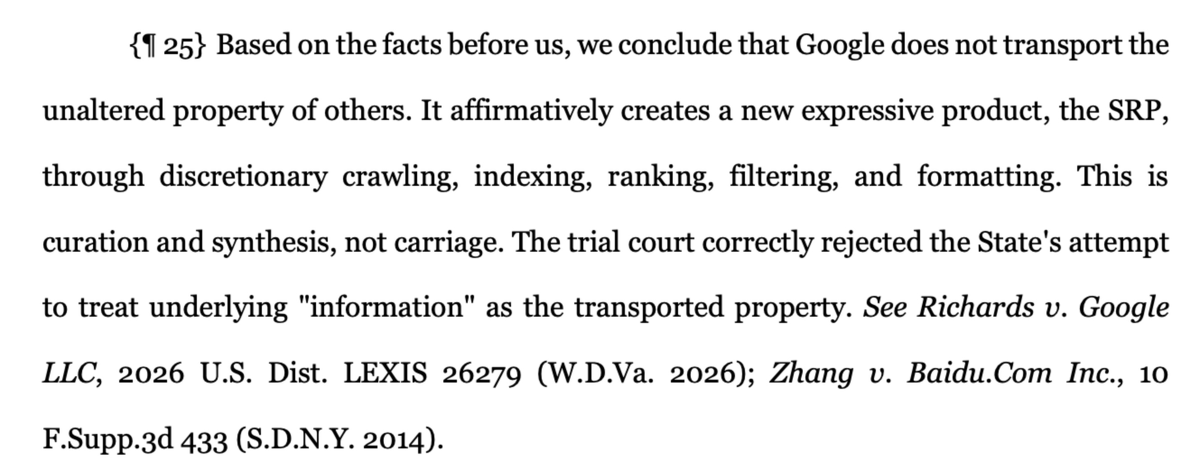 {¶ 25} Based on the facts before us, we conclude that Google does not transport the unaltered property of others. It affirmatively creates a new expressive product, the SRP, through discretionary crawling, indexing, ranking, filtering, and formatting. This is curation and synthesis, not carriage. The trial court correctly rejected the State's attempt to treat underlying "information" as the transported property. See Richards v. Google LLC, 2026 U.S. Dist. LEXIS 26279 (W.D.Va. 2026); Zhang v. Baidu.Com Inc., 10 F.Supp.3d 433 (S.D.N.Y. 2014).